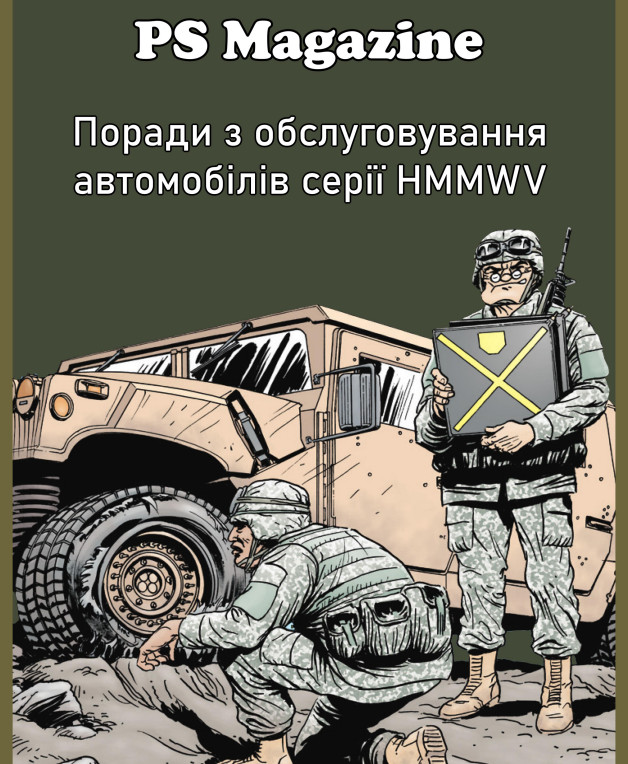 PS Magazine

Поради з обслуговування автомобілів серії HMMWV